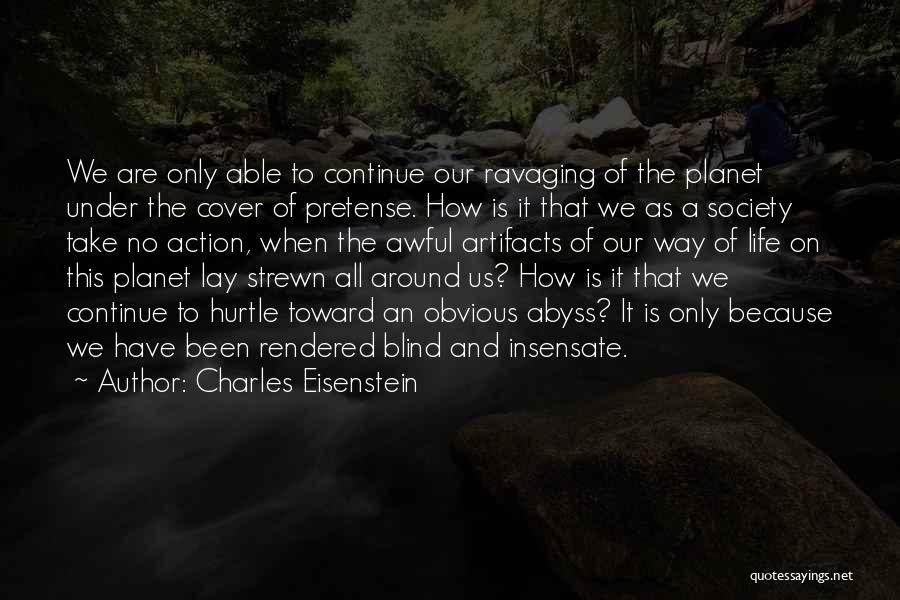 We are only able to continue our ravaging of the planet under the cover of pretense. How is it that we as a society take no action, when the awful artifacts of our way of life on this planet lay strewn all around us? How is it that we continue to hurtle toward an obvious abyss? It is only because we have been rendered blind and insensate.

~ Author: Charles Eisenstein

quotessayings.net